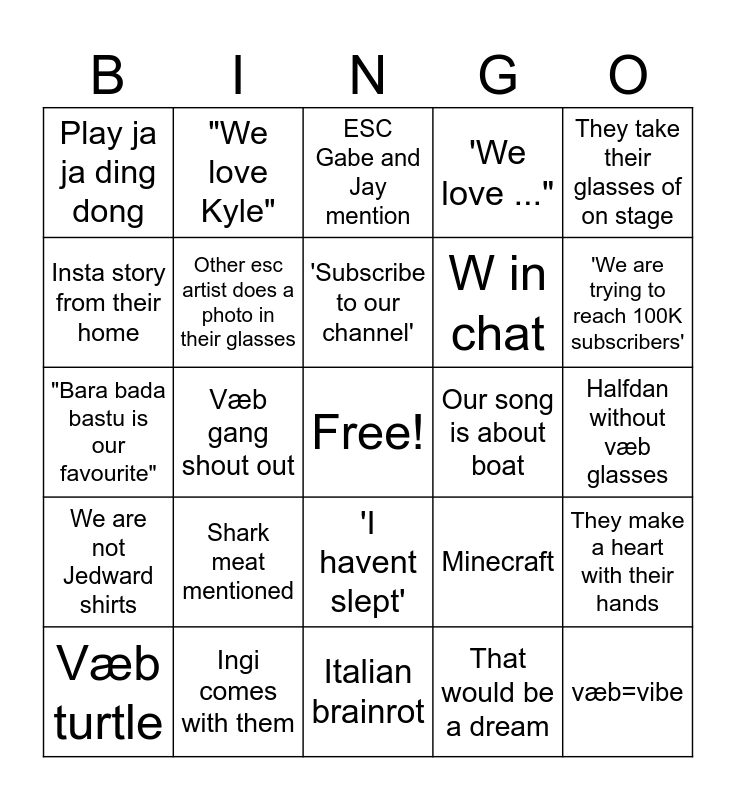 | B | I | N | G | O |
|---|---|---|---|---|
| Play ja ja ding dong | "We love Kyle" | ESC Gabe and Jay mention | 'We love ..." | They take their glasses of on stage |
| Insta story from their home | Other esc artist does a photo in their glasses | 'Subscribe to our channel' | W in chat | 'We are trying to reach 100K subscribers' |
| "Bara bada bastu is our favourite" | Væb gang shout out | Free! | Our song is about boat | Halfdan without væb glasses |
| We are not Jedward shirts | Shark meat mentioned | 'I havent slept' | Minecraft | They make a heart with their hands |
| Væb turtle | Ingi comes with them | Italian brainrot | That would be a dream | væb=vibe |